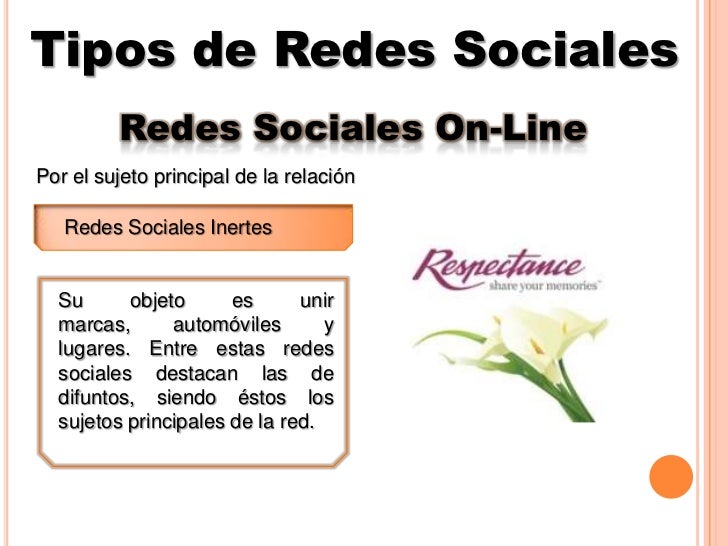 Tipos de Redes Sociales

Redes Sociales On-Line

Por el sujeto principal de la relación

Redes Sociales Inertes

Su objeto es unir marcas, automóviles y lugares. Entre estas redes sociales destacan las de difuntos, siendo éstos los sujetos principales de la red.

Respectance
share your memories